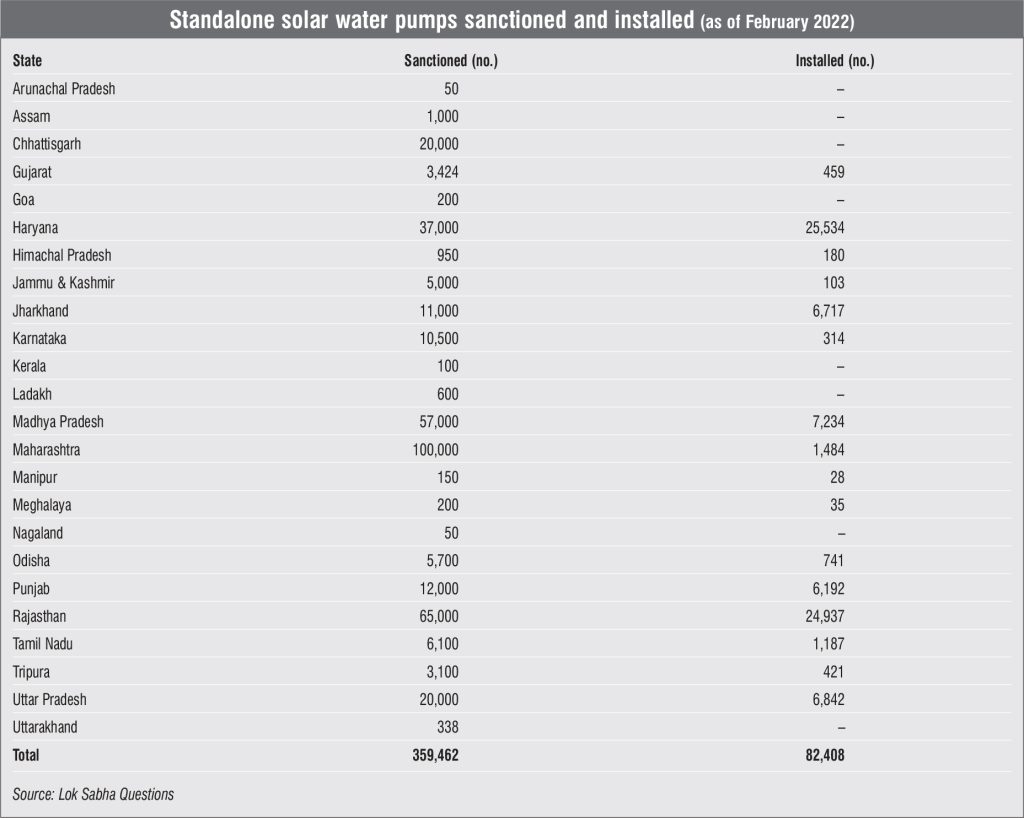 Standalone solar water pumps sanctioned and installed (as of February 2022)

| State | Sanctioned (no.) | Installed (no.) |
|---|---|---|
| Arunachal Pradesh | 50 | – |
| Assam | 1,000 | – |
| Chhattisgarh | 20,000 | – |
| Gujarat | 3,424 | 459 |
| Goa | 200 | – |
| Haryana | 37,000 | 25,534 |
| Himachal Pradesh | 950 | 180 |
| Jammu & Kashmir | 5,000 | 103 |
| Jharkhand | 11,000 | 6,717 |
| Karnataka | 10,500 | 314 |
| Kerala | 100 | – |
| Ladakh | 600 | – |
| Madhya Pradesh | 57,000 | 7,234 |
| Maharashtra | 100,000 | 1,484 |
| Manipur | 150 | 28 |
| Meghalaya | 200 | 35 |
| Nagaland | 50 | – |
| Odisha | 5,700 | 741 |
| Punjab | 12,000 | 6,192 |
| Rajasthan | 65,000 | 24,937 |
| Tamil Nadu | 6,100 | 1,187 |
| Tripura | 3,100 | 421 |
| Uttar Pradesh | 20,000 | 6,842 |
| Uttarakhand | 338 | – |
| Total | 359,462 | 82,408 |

Source: Lok Sabha Questions